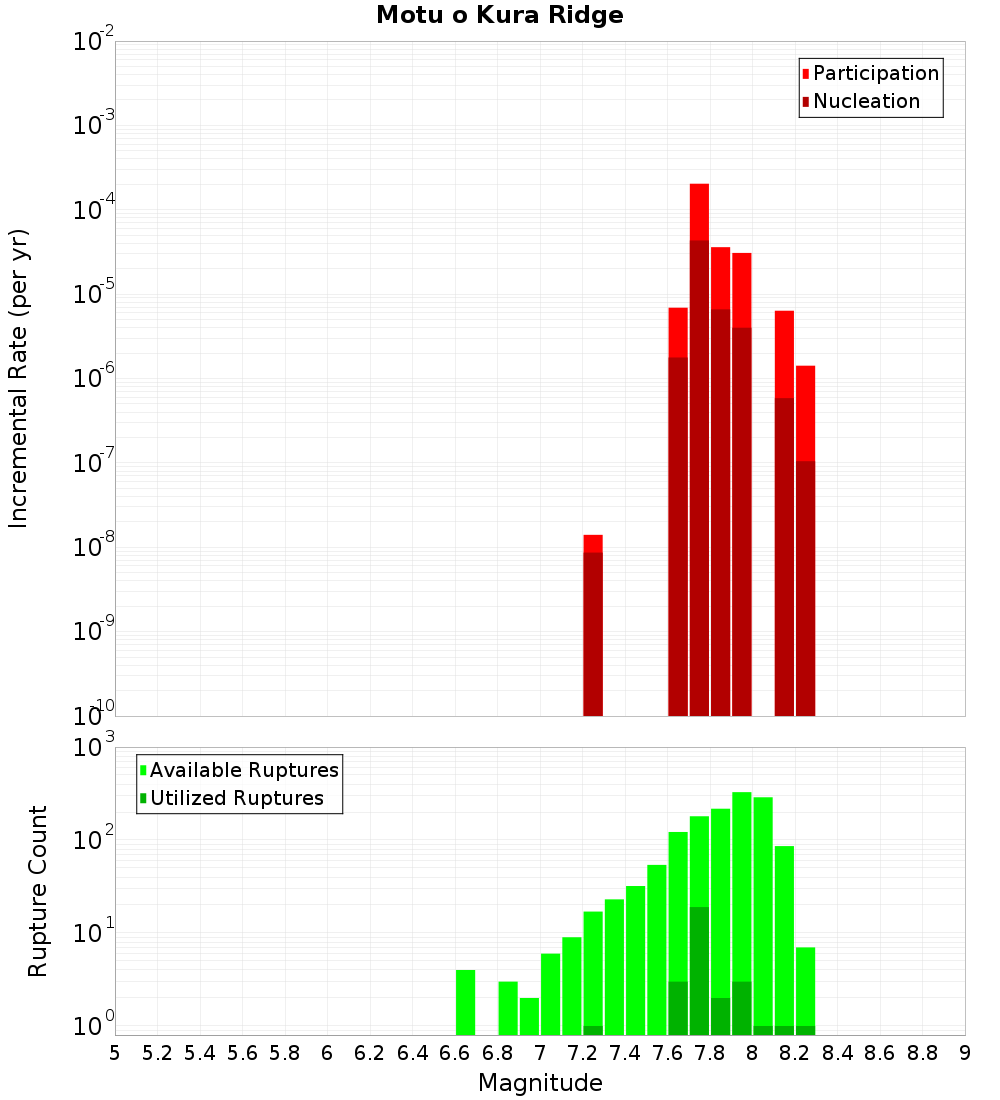 Motu o Kura Ridge

Participation
Nucleation

Incremental Rate (per yr)

$10^{-2}$
$10^{-3}$
$10^{-4}$
$10^{-5}$
$10^{-6}$
$10^{-7}$
$10^{-8}$
$10^{-9}$
$10^{-10}$

Available Ruptures
Utilized Ruptures

Rupture Count

$10^{3}$
$10^{2}$
$10^{1}$
$10^{0}$

5 5.2 5.4 5.6 5.8 6 6.2 6.4 6.6 6.8 7 7.2 7.4 7.6 7.8 8 8.2 8.4 8.6 8.8 9

Magnitude